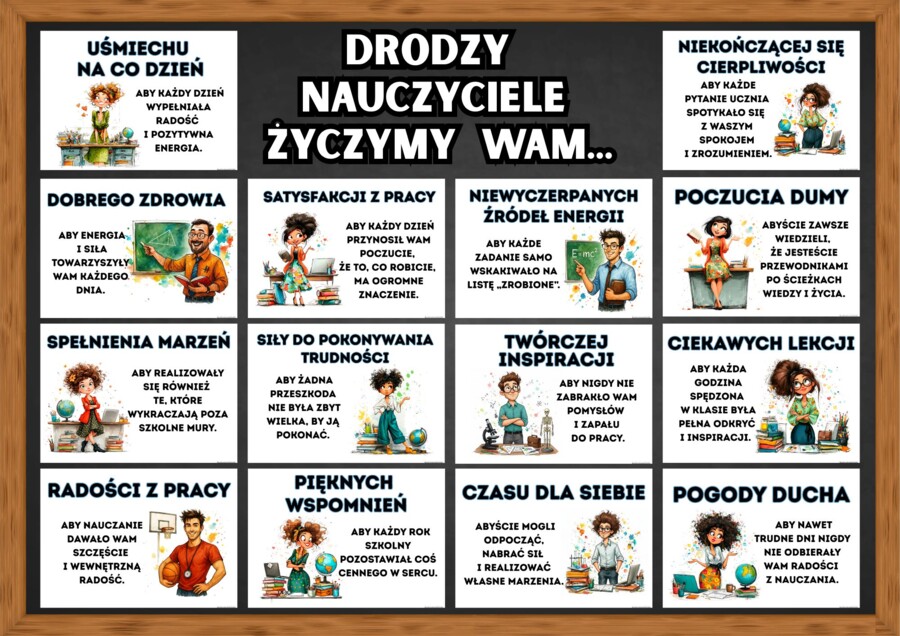 DRODZY NAUCZYCIELE ŻYCZYMY WAM...

UŚMIECHU NA CO DZIEŃ

ABY KAŻDY DZIEŃ WYPEŁNIAŁA RADOŚĆ I POZYTYWNA ENERGIA.

NIEKOŃCZĄCEJ SIĘ CIERPLIWOŚCI

ABY KAŻDE PYTANIE UCZNIA SPOTYKAŁO SIĘ Z WASZYM SPOKOJEM I ZROZUMIENIEM.

DOBREGO ZDROWIA

ABY ENERGIA I SIŁA TOWARZYSZYŁY WAM KAŻDEGO DNIA.

SATYSFAKCJI Z PRACY

ABY KAŻDY DZIEŃ PRZYNOSIŁ WAM POCZUCIE, ŻE TO, CO ROBICIE, MA OGROMNE ZNACZENIE.

NIEWYCZERPANYCH ŹRÓDEŁ ENERGII

ABY KAŻDE ZADANIE SAMO WSKAKIWAŁO NA LISTĘ „ZROBIONE".

$E=mc^2$

POCZUCIA DUMY

ABYŚCIE ZAWSZE WIEDZIELI, ŻE JESTEŚCIE PRZEWODNIKAMI PO ŚCIEŻKACH WIEDZY I ŻYCIA.

SPEŁNIENIA MARZEŃ

ABY REALIZOWAŁY SIĘ RÓWNIEŻ TE, KTÓRE WYKRACZAJĄ POZA SZKOLNE MURY.

SIŁY DO POKONYWANIA TRUDNOŚCI

ABY ŻADNA PRZESZKODA NIE BYŁA ZBYT WIELKA, BY JĄ POKONAĆ.

TWÓRCZEJ INSPIRACJI

ABY NIGDY NIE ZABRAKŁO WAM POMYSŁÓW I ZAPAŁU DO PRACY.

CIEKAWYCH LEKCJI

ABY KAŻDA GODZINA SPĘDZONA W KLASIE BYŁA PEŁNA ODKRYĆ I INSPIRACJI.

RADOŚCI Z PRACY

ABY NAUCZANIE DAWAŁO WAM SZCZĘŚCIE I WEWNĘTRZNĄ RADOŚĆ.

PIĘKNYCH WSPOMNIEŃ

ABY KAŻDY ROK SZKOLNY POZOSTAWIAŁ COŚ CENNEGO W SERCU.

CZASU DLA SIEBIE

ABYŚCIE MOGLI ODPOCZĄĆ, NABRAĆ SIŁ I REALIZOWAĆ WŁASNE MARZENIA.

POGODY DUCHA

ABY NAWET TRUDNE DNI NIGDY NIE ODBIERAŁY WAM RADOŚCI Z NAUCZANIA.